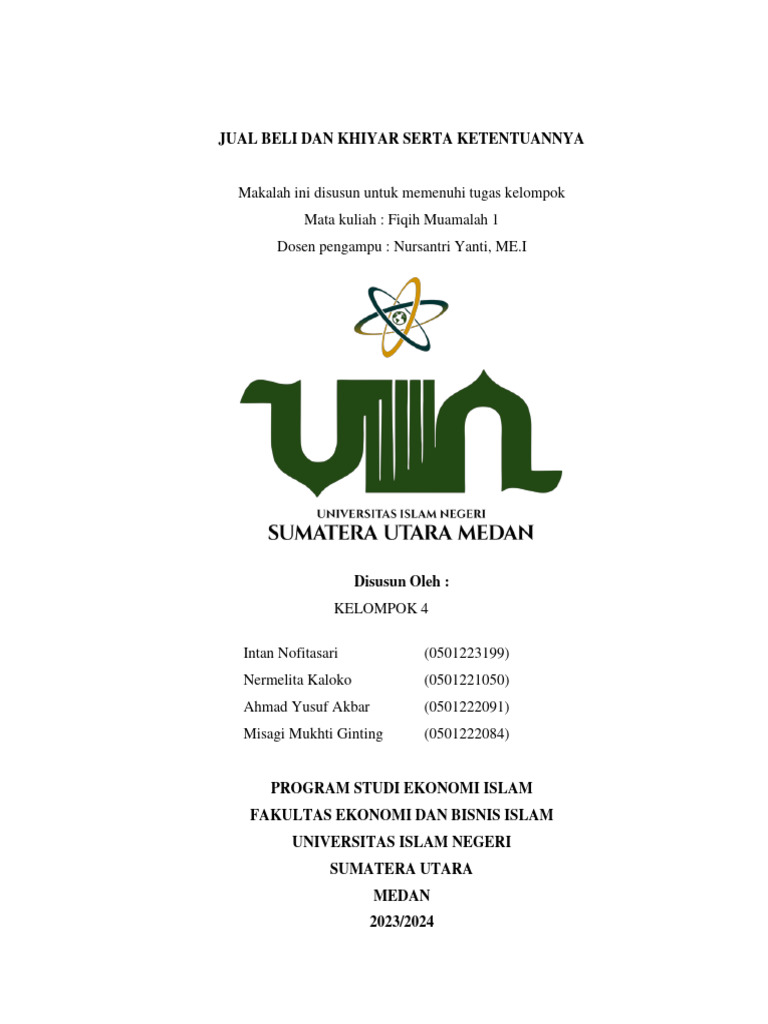 JUAL BELI DAN KHIYAR SERTA KETENTUANNYA

Makalah ini disusun untuk memenuhi tugas kelompok
Mata kuliah : Fiqih Muamalah 1
Dosen pengampu : Nursantri Yanti, ME.I

UNIVERSITAS ISLAM NEGERI
SUMATERA UTARA MEDAN

Disusun Oleh :
KELOMPOK 4

Intan Nofitasari (0501223199)
Nermelita Kaloko (0501221050)
Ahmad Yusuf Akbar (0501222091)
Misagi Mukhti Ginting (0501222084)

PROGRAM STUDI EKONOMI ISLAM
FAKULTAS EKONOMI DAN BISNIS ISLAM
UNIVERSITAS ISLAM NEGERI
SUMATERA UTARA
MEDAN
2023/2024